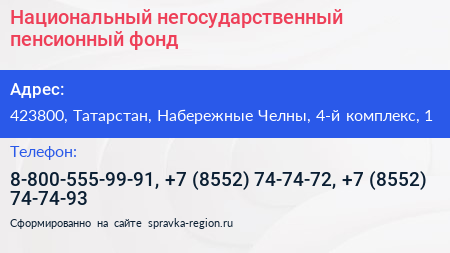 Национальный негосударственный пенсионный фонд

Адрес:

423800, Татарстан, Набережные Челны, 4-й комплекс, 1

Телефон:

8-800-555-99-91, +7 (8552) 74-74-72, +7 (8552) 74-74-93

Сформированно на сайте spravka-region.ru